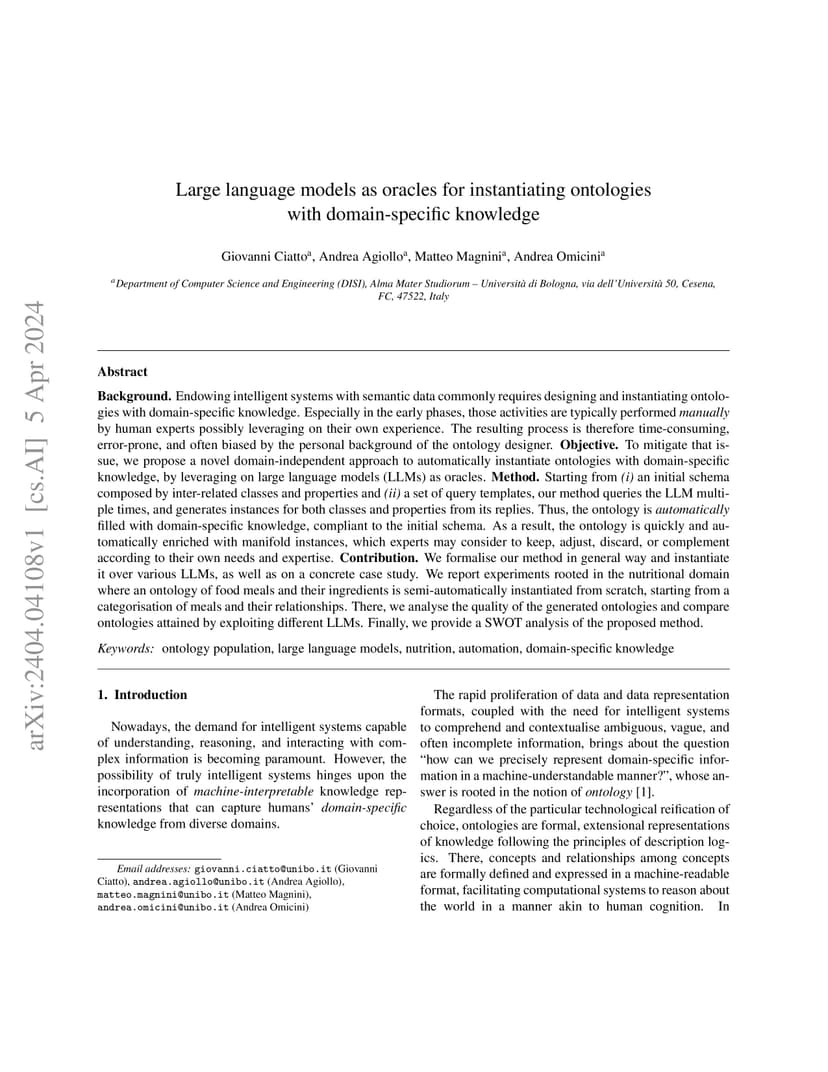 arXiv:2404.04108v1 [cs.AI] 5 Apr 2024

Large language models as oracles for instantiating ontologies with domain-specific knowledge

Giovanni Ciatto$^a$, Andrea Agiollo$^a$, Matteo Magnini$^a$, Andrea Omicini$^a$

$^a$Department of Computer Science and Engineering (DISI), Alma Mater Studiorum – Università di Bologna, via dell'Università 50, Cesena, FC, 47522, Italy

Abstract

Background. Endowing intelligent systems with semantic data commonly requires designing and instantiating ontologies with domain-specific knowledge. Especially in the early phases, those activities are typically performed manually by human experts possibly leveraging on their own experience. The resulting process is therefore time-consuming, error-prone, and often biased by the personal background of the ontology designer. Objective. To mitigate that issue, we propose a novel domain-independent approach to automatically instantiate ontologies with domain-specific knowledge, by leveraging on large language models (LLMs) as oracles. Method. Starting from (i) an initial schema composed by inter-related classes and properties and (ii) a set of query templates, our method queries the LLM multiple times, and generates instances for both classes and properties from its replies. Thus, the ontology is automatically filled with domain-specific knowledge, compliant to the initial schema. As a result, the ontology is quickly and automatically enriched with manifold instances, which experts may consider to keep, adjust, discard, or complement according to their own needs and expertise. Contribution. We formalise our method in general way and instantiate it over various LLMs, as well as on a concrete case study. We report experiments rooted in the nutritional domain where an ontology of food meals and their ingredients is semi-automatically instantiated from scratch, starting from a categorisation of meals and their relationships. There, we analyse the quality of the generated ontologies and compare ontologies attained by exploiting different LLMs. Finally, we provide a SWOT analysis of the proposed method.

Keywords: ontology population, large language models, nutrition, automation, domain-specific knowledge

1. Introduction

Nowadays, the demand for intelligent systems capable of understanding, reasoning, and interacting with complex information is becoming paramount. However, the possibility of truly intelligent systems hinges upon the incorporation of machine-interpretable knowledge representations that can capture humans' domain-specific knowledge from diverse domains.

Email addresses: giovanni.ciatto@unibo.it (Giovanni Ciatto), andrea.agiollo@unibo.it (Andrea Agiollo), matteo.magnini@unibo.it (Matteo Magnini), andrea.omicini@unibo.it (Andrea Omicini)

The rapid proliferation of data and data representation formats, coupled with the need for intelligent systems to comprehend and contextualise ambiguous, vague, and often incomplete information, brings about the question "how can we precisely represent domain-specific information in a machine-understandable manner?", whose answer is rooted in the notion of ontology [1].

Regardless of the particular technological reification of choice, ontologies are formal, extensional representations of knowledge following the principles of description logics. There, concepts and relationships among concepts are formally defined and expressed in a machine-readable format, facilitating computational systems to reason about the world in a manner akin to human cognition. In